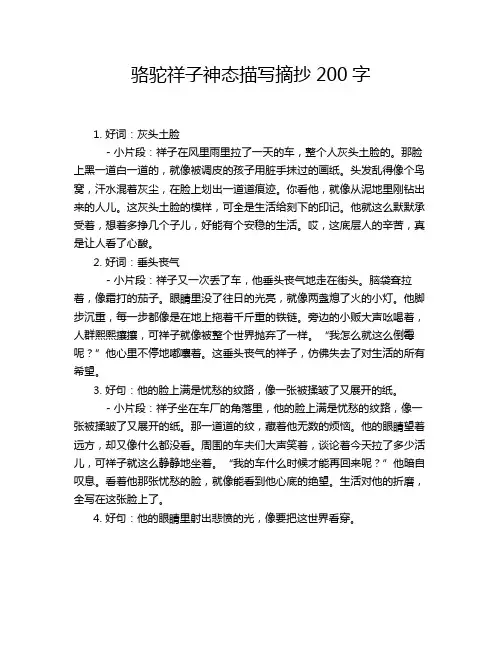 骆驼祥子神态描写摘抄 200 字

1. 好词：灰头土脸

- 小片段：祥子在风里雨里拉了一天的车，整个人灰头土脸的。那脸上黑一道白一道的，就像被调皮的孩子用脏手抹过的画纸。头发乱得像个鸟窝，汗水混着灰尘，在脸上划出一道道痕迹。你看他，就像从泥地里刚钻出来的人儿。这灰头土脸的模样，可全是生活给刻下的印记。他就这么默默承受着，想着多挣几个子儿，好能有个安稳的生活。哎，这底层人的辛苦，真是让人看了心酸。

2. 好词：垂头丧气

- 小片段：祥子又一次丢了车，他垂头丧气地走在街头。脑袋耷拉着，像霜打的茄子。眼睛里没了往日的光亮，就像两盏熄了火的小灯。他脚步沉重，每一步都像是在地上拖着千斤重的铁链。旁边的小贩大声吆喝着，人群熙熙攘攘，可祥子就像被整个世界抛弃了一样。“我怎么就这么倒霉呢？”他心里不停地嘟囔着。这垂头丧气的祥子，仿佛失去了对生活的所有希望。

3. 好句：他的脸上满是忧愁的纹路，像一张被揉皱了又展开的纸。

- 小片段：祥子坐在车厂的角落里，他的脸上满是忧愁的纹路，像一张被揉皱了又展开的纸。那一道道的纹，藏着他无数的烦恼。他的眼睛望着远方，却又像什么都没看。周围的车夫们大声笑着，谈论着今天拉了多少活儿，可祥子就这么静静地坐着。“我的车什么时候才能再回来呢？”他暗自叹息。看着他那张忧愁的脸，就像能看到他心底的绝望。生活对他的折磨，全写在这张脸上了。

4. 好句：他的眼睛里射出悲愤的光，像要把这世界看穿。